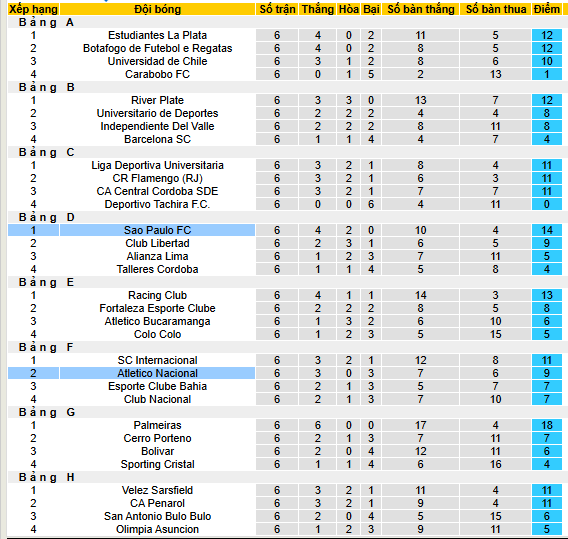 | Xếp hạng | Đội bóng | Số trận | Thắng | Hòa | Bại | Số bàn thắng | Số bàn thua | Điểm |
|---|---|---|---|---|---|---|---|---|
| Bảng A | | | | | | | | |
| 1 | Estudiantes La Plata | 6 | 4 | 0 | 2 | 11 | 5 | 12 |
| 2 | Botafogo de Futebol e Regatas | 6 | 4 | 0 | 2 | 8 | 5 | 12 |
| 3 | Universidad de Chile | 6 | 3 | 1 | 2 | 8 | 6 | 10 |
| 4 | Carabobo FC | 6 | 0 | 1 | 5 | 2 | 13 | 1 |
| Bảng B | | | | | | | | |
| 1 | River Plate | 6 | 3 | 3 | 0 | 13 | 7 | 12 |
| 2 | Universitario de Deportes | 6 | 2 | 2 | 2 | 4 | 4 | 8 |
| 3 | Independiente Del Valle | 6 | 2 | 2 | 2 | 8 | 11 | 8 |
| 4 | Barcelona SC | 6 | 1 | 1 | 4 | 4 | 7 | 4 |
| Bảng C | | | | | | | | |
| 1 | Liga Deportiva Universitaria | 6 | 3 | 2 | 1 | 8 | 4 | 11 |
| 2 | CR Flamengo (RJ) | 6 | 3 | 2 | 1 | 6 | 3 | 11 |
| 3 | CA Central Cordoba SDE | 6 | 3 | 2 | 1 | 7 | 7 | 11 |
| 4 | Deportivo Tachira F.C. | 6 | 0 | 0 | 6 | 4 | 11 | 0 |
| Bảng D | | | | | | | | |
| 1 | Sao Paulo FC | 6 | 4 | 2 | 0 | 10 | 4 | 14 |
| 2 | Club Libertad | 6 | 2 | 3 | 1 | 6 | 5 | 9 |
| 3 | Alianza Lima | 6 | 1 | 2 | 3 | 7 | 11 | 5 |
| 4 | Talleres Cordoba | 6 | 1 | 1 | 4 | 5 | 8 | 4 |
| Bảng E | | | | | | | | |
| 1 | Racing Club | 6 | 4 | 1 | 1 | 14 | 3 | 13 |
| 2 | Fortaleza Esporte Clube | 6 | 2 | 2 | 2 | 8 | 5 | 8 |
| 3 | Atletico Bucaramanga | 6 | 1 | 3 | 2 | 6 | 10 | 6 |
| 4 | Colo Colo | 6 | 1 | 2 | 3 | 5 | 15 | 5 |
| Bảng F | | | | | | | | |
| 1 | SC Internacional | 6 | 3 | 2 | 1 | 12 | 8 | 11 |
| 2 | Atletico Nacional | 6 | 3 | 0 | 3 | 7 | 6 | 9 |
| 3 | Esporte Clube Bahia | 6 | 2 | 1 | 3 | 5 | 7 | 7 |
| 4 | Club Nacional | 6 | 2 | 1 | 3 | 7 | 10 | 7 |
| Bảng G | | | | | | | | |
| 1 | Palmeiras | 6 | 6 | 0 | 0 | 17 | 4 | 18 |
| 2 | Cerro Porteno | 6 | 2 | 1 | 3 | 7 | 11 | 7 |
| 3 | Bolivar | 6 | 2 | 0 | 4 | 12 | 11 | 6 |
| 4 | Sporting Cristal | 6 | 1 | 1 | 4 | 6 | 16 | 4 |
| Bảng H | | | | | | | | |
| 1 | Velez Sarsfield | 6 | 3 | 2 | 1 | 11 | 4 | 11 |
| 2 | CA Penarol | 6 | 3 | 2 | 1 | 9 | 4 | 11 |
| 3 | San Antonio Bulo Bulo | 6 | 2 | 0 | 4 | 5 | 15 | 6 |
| 4 | Olimpia Asuncion | 6 | 1 | 2 | 3 | 9 | 11 | 5 |